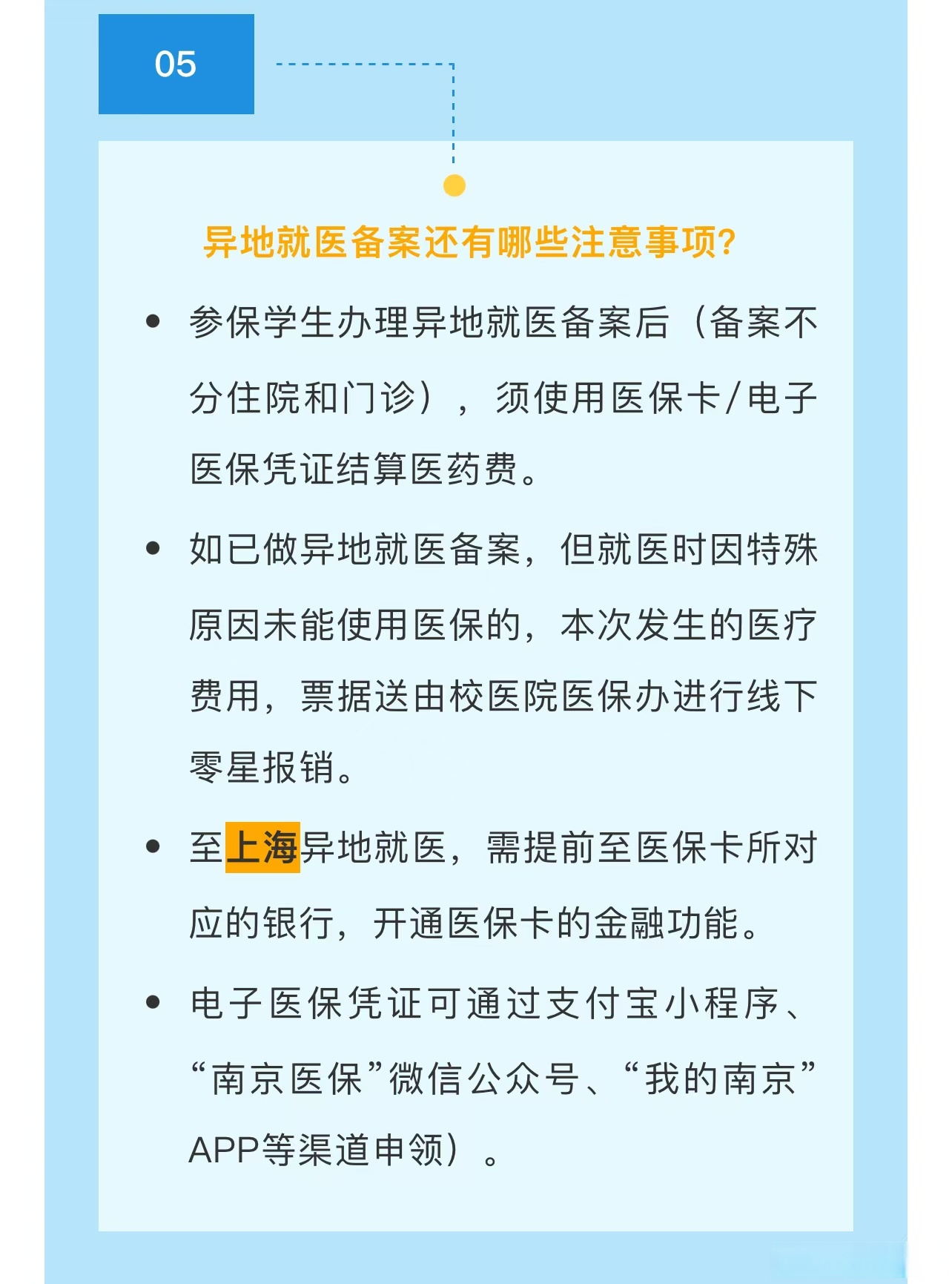 05

异地就医备案还有哪些注意事项?

• 参保学生办理异地就医备案后（备案不分住院和门诊），须使用医保卡/电子医保凭证结算医药费。

• 如已做异地就医备案，但就医时因特殊原因未能使用医保的，本次发生的医疗费用，票据送由校医院医保办进行线下零星报销。

• 至上海异地就医，需提前至医保卡所对应的银行，开通医保卡的金融功能。

• 电子医保凭证可通过支付宝小程序、“南京医保”微信公众号、“我的南京”APP等渠道申领）。